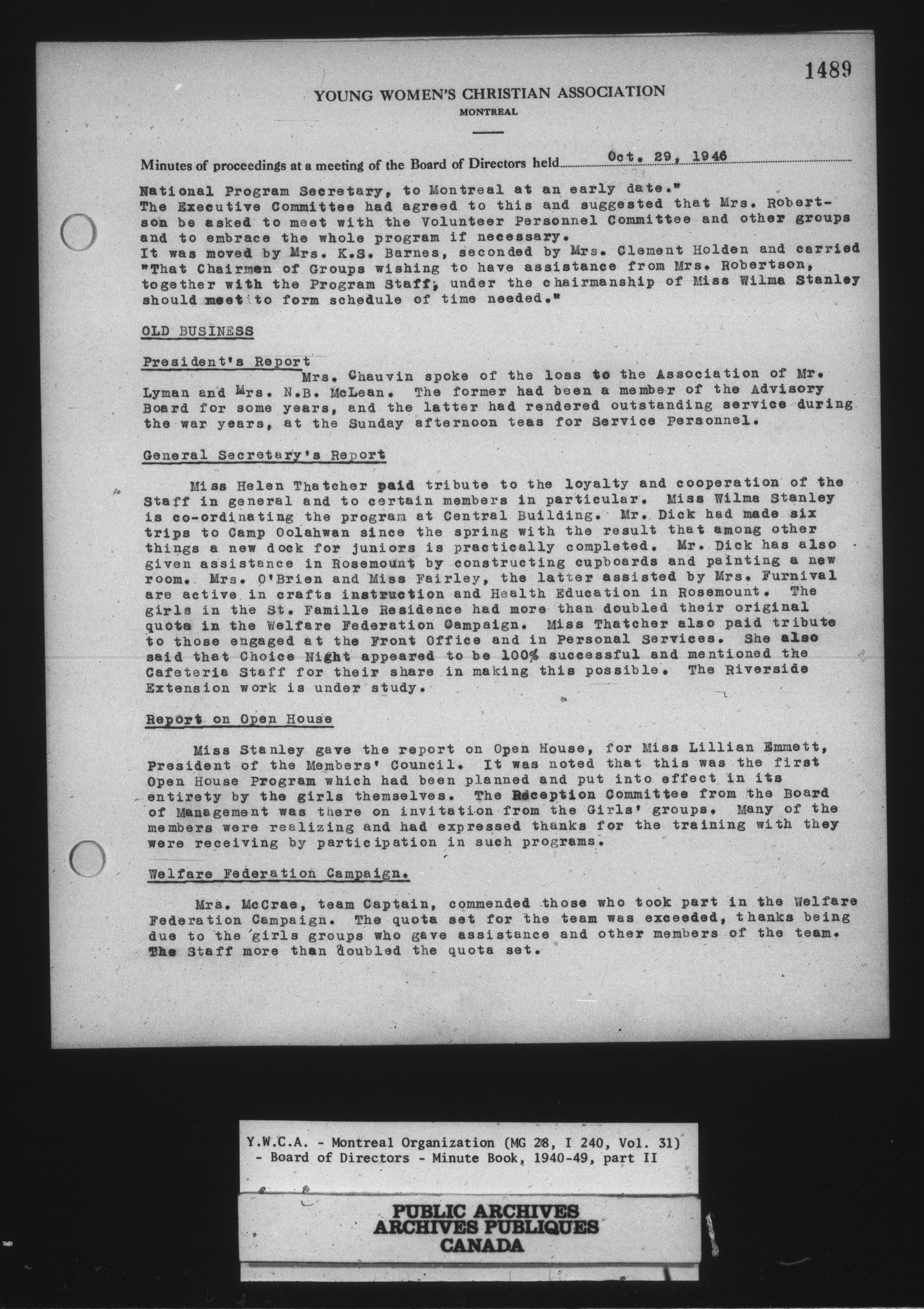 1489

YOUNG WOMEN'S CHRISTIAN ASSOCIATION
MONTREAL

Minutes of proceedings at a meeting of the Board of Directors held Oct. 29, 1946

National Program Secretary, to Montreal at an early date."
The Executive Committee had agreed to this and suggested that Mrs. Robertson be asked to meet with the Volunteer Personnel Committee and other groups and to embrace the whole program if necessary.
It was moved by Mrs. K.S. Barnes, seconded by Mrs. Clement Holden and carried "That Chairmen of Groups wishing to have assistance from Mrs. Robertson, together with the Program Staff, under the chairmanship of Miss Wilma Stanley should meet to form schedule of time needed."

OLD BUSINESS

President's Report

Mrs. Chauvin spoke of the loss to the Association of Mr. Lyman and Mrs. N.B. McLean. The former had been a member of the Advisory Board for some years, and the latter had rendered outstanding service during the war years, at the Sunday afternoon teas for Service Personnel.

General Secretary's Report

Miss Helen Thatcher paid tribute to the loyalty and cooperation of the Staff in general and to certain members in particular. Miss Wilma Stanley is co-ordinating the program at Central Building. Mr. Dick had made six trips to Camp Oolahwan since the spring with the result that among other things a new dock for juniors is practically completed. Mr. Dick has also given assistance in Rosemount by constructing cupboards and painting a new room. Mrs. O'Brien and Miss Fairley, the latter assisted by Mrs. Furnival are active in crafts instruction and Health Education in Rosemount. The girls in the St. Famille Residence had more than doubled their original quota in the Welfare Federation Campaign. Miss Thatcher also paid tribute to those engaged at the Front Office and in Personal Services. She also said that Choice Night appeared to be 100% successful and mentioned the Cafeteria Staff for their share in making this possible. The Riverside Extension work is under study.

Report on Open House

Miss Stanley gave the report on Open House, for Miss Lillian Emmett, President of the Members' Council. It was noted that this was the first Open House Program which had been planned and put into effect in its entirety by the girls themselves. The Reception Committee from the Board of Management was there on invitation from the Girls' groups. Many of the members were realizing and had expressed thanks for the training with they were receiving by participation in such programs.

Welfare Federation Campaign.

Mrs. McCrae, team Captain, commended those who took part in the Welfare Federation Campaign. The quota set for the team was exceeded, thanks being due to the girls groups who gave assistance and other members of the team. The Staff more than doubled the quota set.

Y.W.C.A. - Montreal Organization (MG 28, I 240, Vol. 31)
- Board of Directors - Minute Book, 1940-49, part II

PUBLIC ARCHIVES
ARCHIVES PUBLIQUES
CANADA